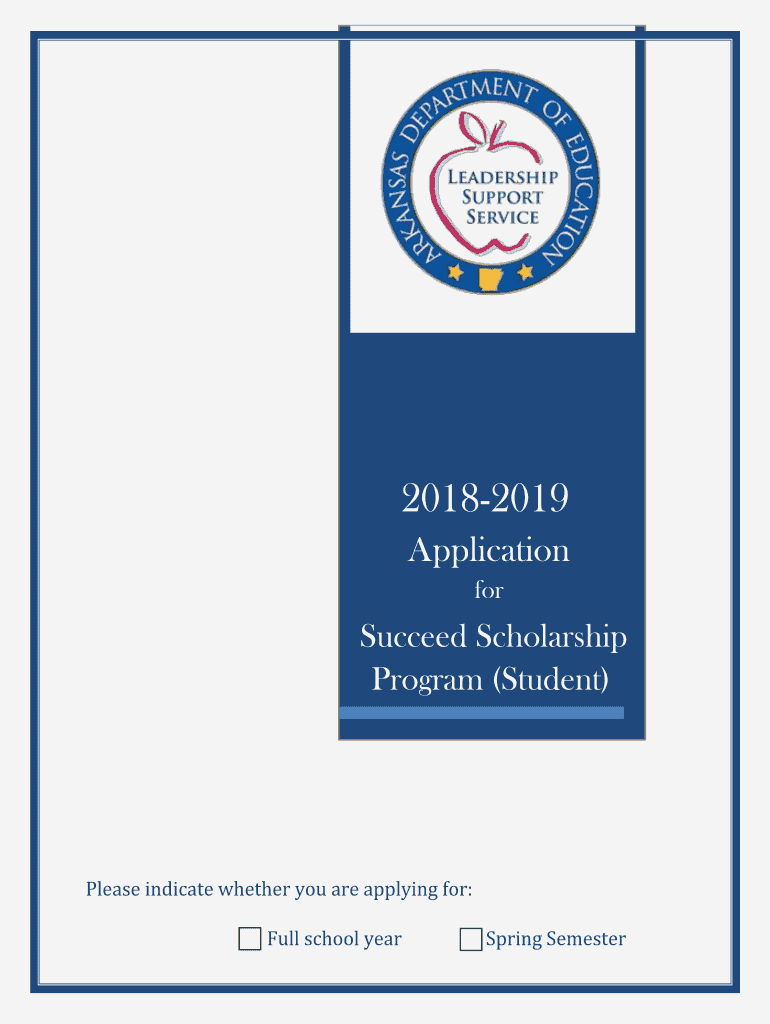 ARKANSAS DEPARTMENT OF EDUCATION
LEADERSHIP SUPPORT SERVICE

2018-2019
Application
for
Succeed Scholarship Program (Student)

Please indicate whether you are applying for:

Full school year

Spring Semester